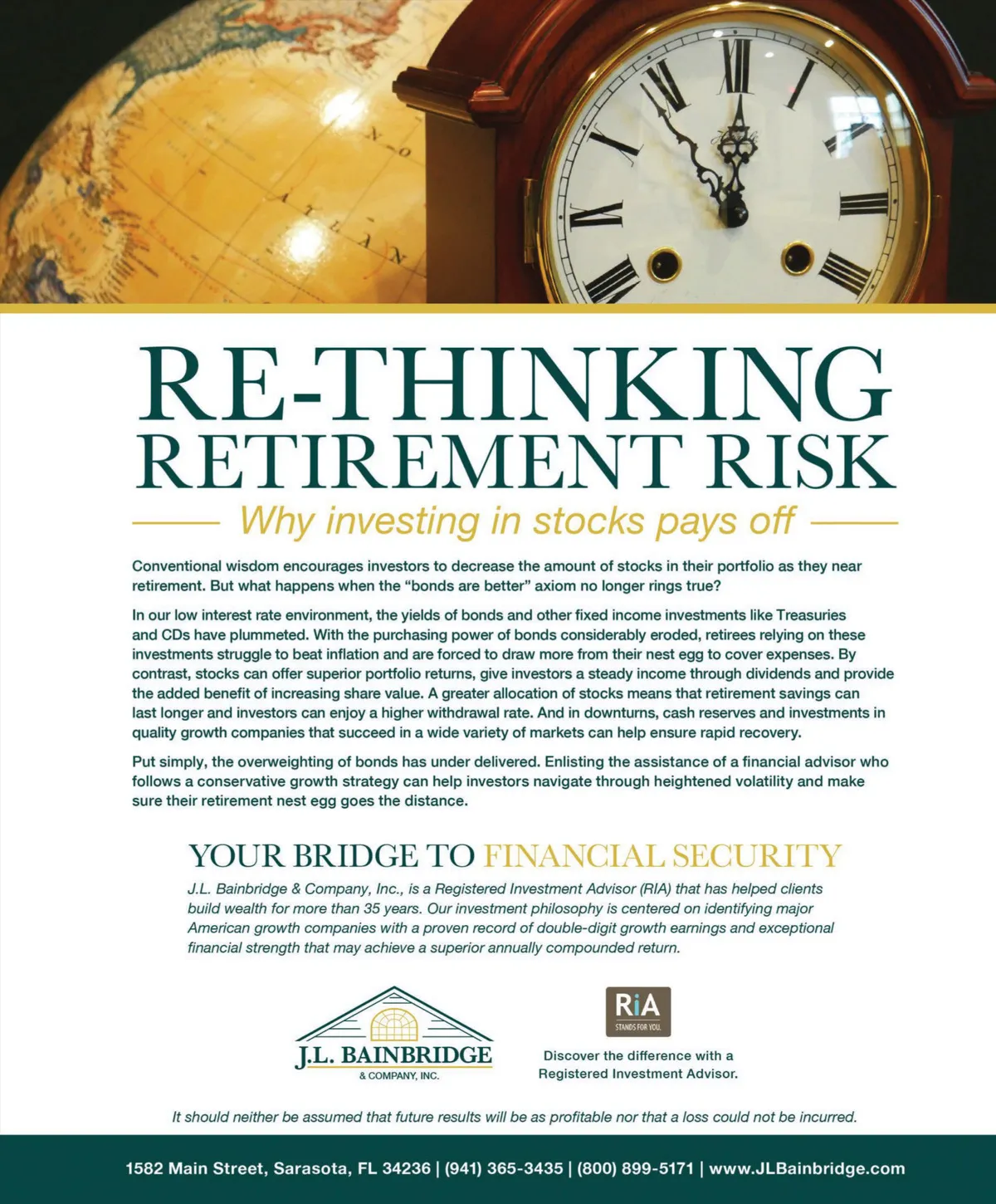 RE-THINKING
RETIREMENT RISK

Why investing in stocks pays off

Conventional wisdom encourages investors to decrease the amount of stocks in their portfolio as they near retirement. But what happens when the "bonds are better" axiom no longer rings true?

In our low interest rate environment, the yields of bonds and other fixed income investments like Treasuries and CDs have plummeted. With the purchasing power of bonds considerably eroded, retirees relying on these investments struggle to beat inflation and are forced to draw more from their nest egg to cover expenses. By contrast, stocks can offer superior portfolio returns, give investors a steady income through dividends and provide the added benefit of increasing share value. A greater allocation of stocks means that retirement savings can last longer and investors can enjoy a higher withdrawal rate. And in downturns, cash reserves and investments in quality growth companies that succeed in a wide variety of markets can help ensure rapid recovery.

Put simply, the overweighting of bonds has under delivered. Enlisting the assistance of a financial advisor who follows a conservative growth strategy can help investors navigate through heightened volatility and make sure their retirement nest egg goes the distance.

YOUR BRIDGE TO FINANCIAL SECURITY

J.L. Bainbridge & Company, Inc., is a Registered Investment Advisor (RIA) that has helped clients build wealth for more than 35 years. Our investment philosophy is centered on identifying major American growth companies with a proven record of double-digit growth earnings and exceptional financial strength that may achieve a superior annually compounded return.

J.L. BAINBRIDGE
& COMPANY, INC.

RiA
STANDS FOR YOU.

Discover the difference with a
Registered Investment Advisor.

It should neither be assumed that future results will be as profitable nor that a loss could not be incurred.

1582 Main Street, Sarasota, FL 34236 | (941) 365-3435 | (800) 899-5171 | www.JLBainbridge.com